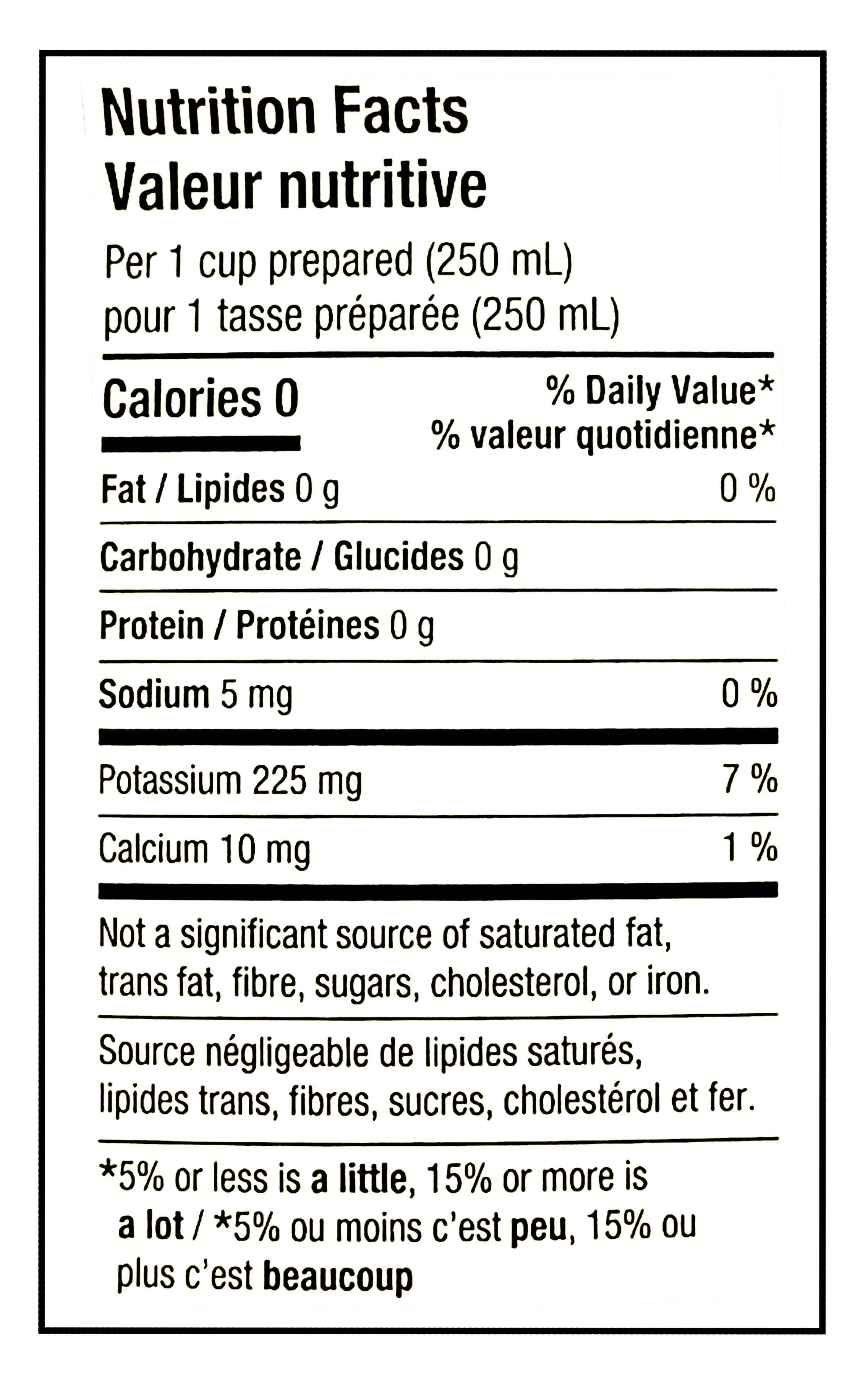 Nutrition Facts
Valeur nutritive

Per 1 cup prepared (250 mL)
pour 1 tasse préparée (250 mL)

Calories 0

% Daily Value*
% valeur quotidienne*

Fat / Lipides 0 g 0 %

Carbohydrate / Glucides 0 g

Protein / Protéines 0 g

Sodium 5 mg 0 %

Potassium 225 mg 7 %

Calcium 10 mg 1 %

Not a significant source of saturated fat, trans fat, fibre, sugars, cholesterol, or iron.

Source négligeable de lipides saturés, lipides trans, fibres, sucres, cholestérol et fer.

*5% or less is a little, 15% or more is a lot / *5% ou moins c'est peu, 15% ou plus c'est beaucoup